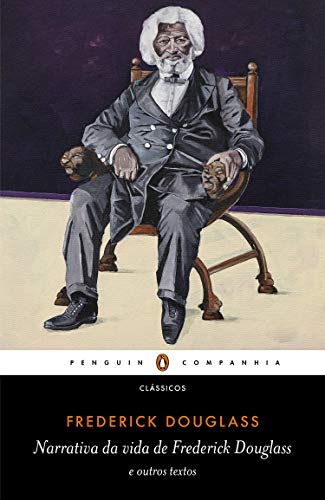 PENGUIN COMPANHIA

CLÁSSICOS

FREDERICK DOUGLASS

Narrativa da vida de Frederick Douglass

e outros textos